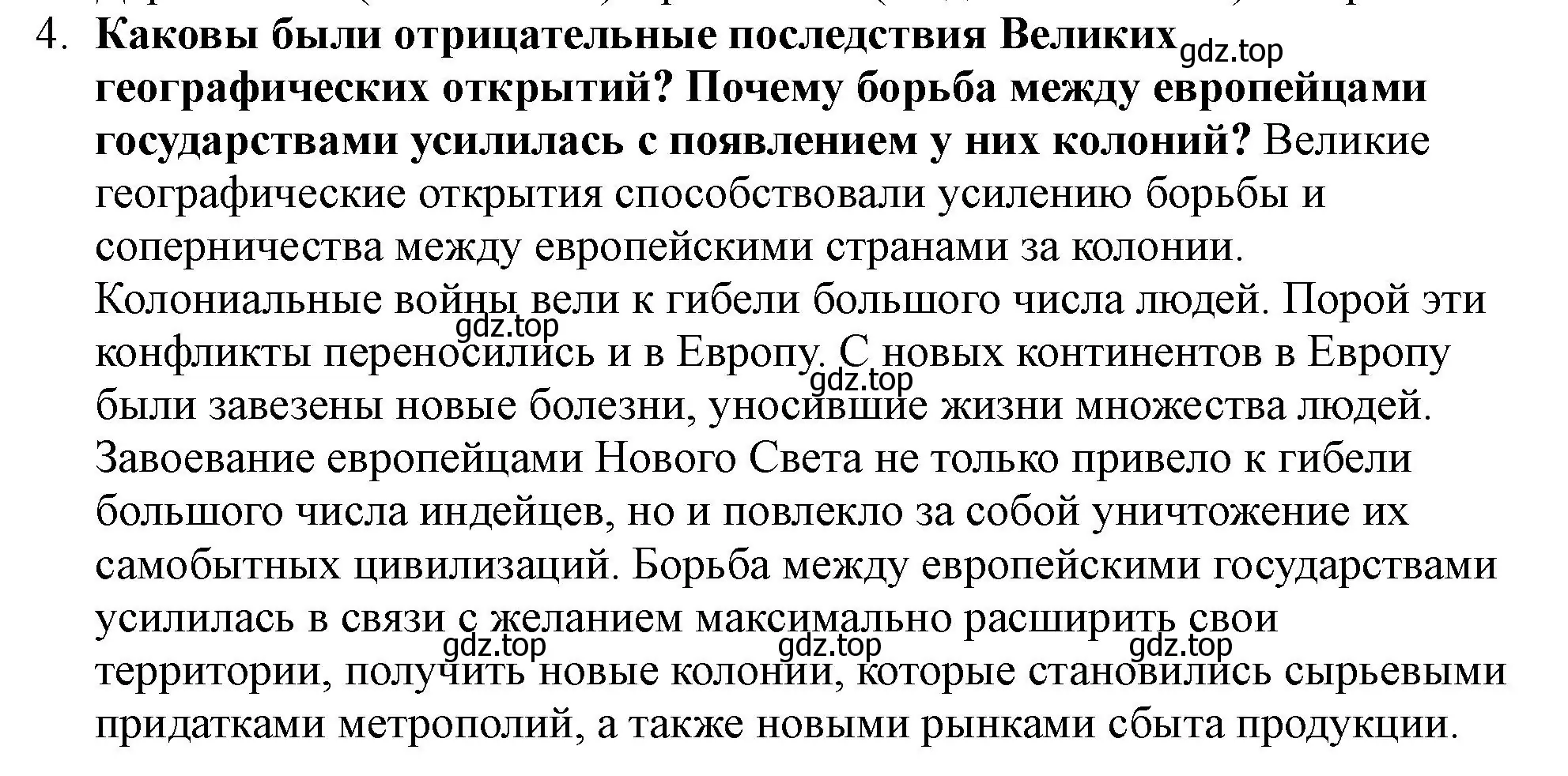 4. Каковы были отрицательные последствия Великих gdz.top географических открытий? Почему борьба между европейцами государствами усилилась с появлением у них колоний? Великие географические открытия способствовали усилению борьбы и соперничества между европейскими странами за колонии. Колониальные войны вели к гибели большого числа людей. Порой эти gdz.top конфликты переносились и в Европу. С новых континентов в Европу gdz.top были завезены новые болезни, уносившие жизни множества людей. Завоевание европейцами Нового Света не только привело к гибели большого числа индейцев, но и повлекло за собой уничтожение их самобытных цивилизаций. Борьба между европейскими государствами усилилась в связи с желанием максимально расширить свои gdz.top gdz.top gdz.top территории, получить новые колонии, которые становились сырьевыми придатками метрополий, а также новыми рынками сбыта продукции.